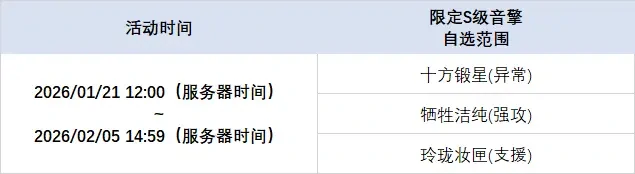 | 活动时间 | 限定S级音擎 自选范围 |
|---|---|
| 2026/01/21 12:00（服务器时间） ~ 2026/02/05 14:59（服务器时间） | 十方锻星(异常) |
| | 牺牲洁纯(强攻) |
| | 玲珑妆匣(支援) |